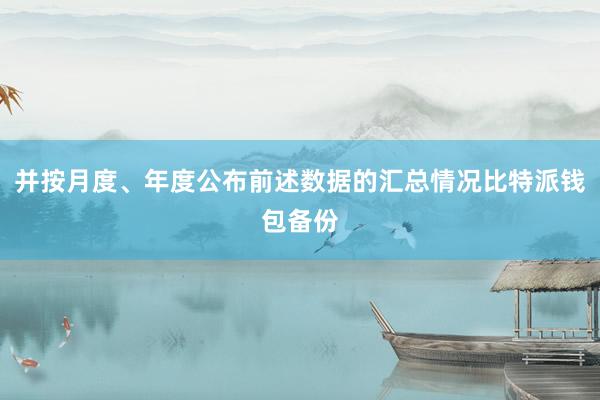 并按月度、年度公布前述数据的汇总情况比特派钱包备份